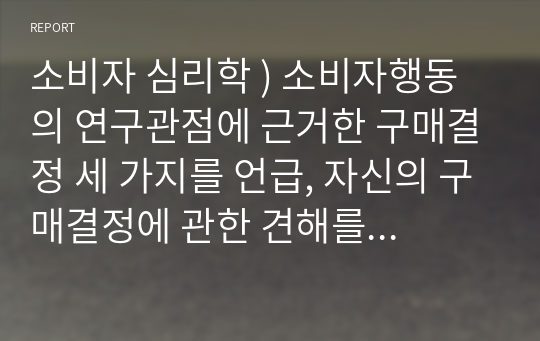 REPORT

소비자 심리학 ) 소비자행동의 연구관점에 근거한 구매결정 세 가지를 언급, 자신의 구매결정에 관한 견해를...